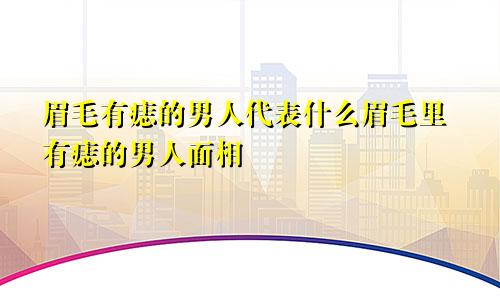 眉毛有痣的男人代表什么眉毛里有痣的男人面相